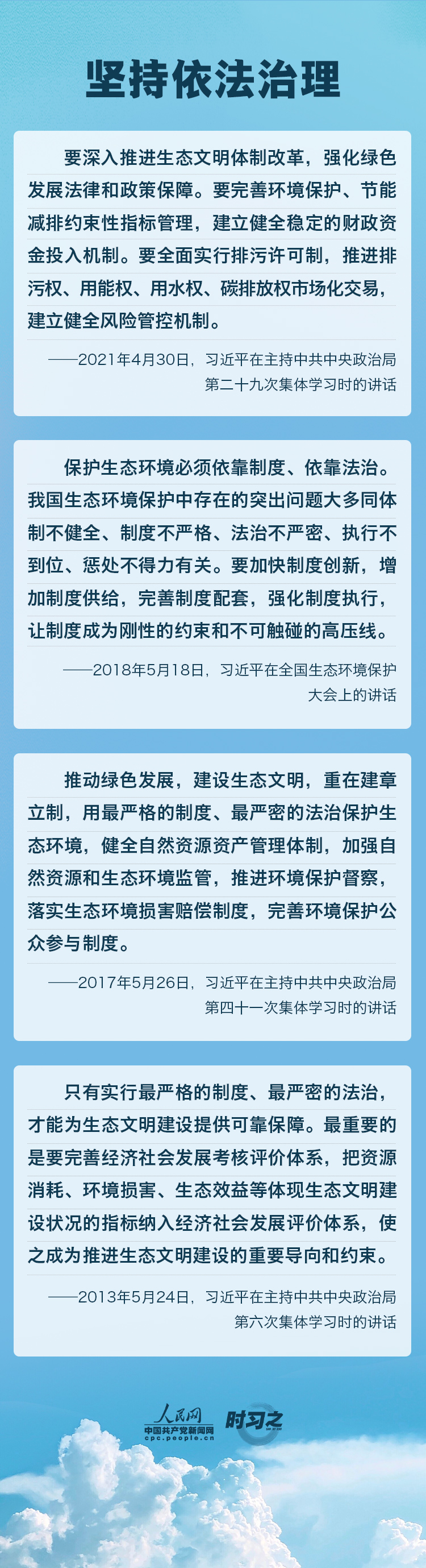 坚持依法治理

要深入推进生态文明体制改革，强化绿色发展法律和政策保障。要完善环境保护、节能减排约束性指标管理，建立健全稳定的财政资金投入机制。要全面实行排污许可制，推进排污权、用能权、用水权、碳排放权市场化交易，建立健全风险管控机制。

——2021年4月30日，习近平在主持中共中央政治局第二十九次集体学习时的讲话

保护生态环境必须依靠制度、依靠法治。我国生态环境保护中存在的突出问题大多同体制不健全、制度不严格、法治不严密、执行不到位、惩处不得力有关。要加快制度创新，增加制度供给，完善制度配套，强化制度执行，让制度成为刚性的约束和不可触碰的高压线。

——2018年5月18日，习近平在全国生态环境保护大会上的讲话

推动绿色发展，建设生态文明，重在建章立制，用最严格的制度、最严密的法治保护生态环境，健全自然资源资产管理体制，加强自然资源和生态环境监管，推进环境保护督察，落实生态环境损害赔偿制度，完善环境保护公众参与制度。

——2017年5月26日，习近平在主持中共中央政治局第四十一次集体学习时的讲话

只有实行最严格的制度、最严密的法治，才能为生态文明建设提供可靠保障。最重要的是要完善经济社会发展考核评价体系，把资源消耗、环境损害、生态效益等体现生态文明建设状况的指标纳入经济社会发展评价体系，使之成为推进生态文明建设的重要导向和约束。

——2013年5月24日，习近平在主持中共中央政治局第六次集体学习时的讲话

人民网
中国共产党新闻网
cpc.people.cn
时习之